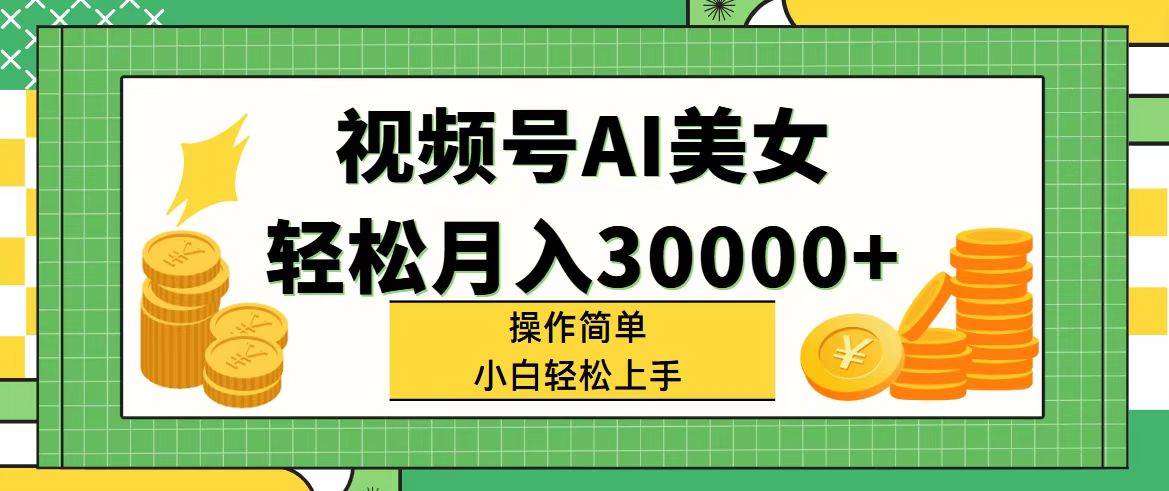 视频号AI美女
轻松月入30000+

操作简单
小白轻松上手